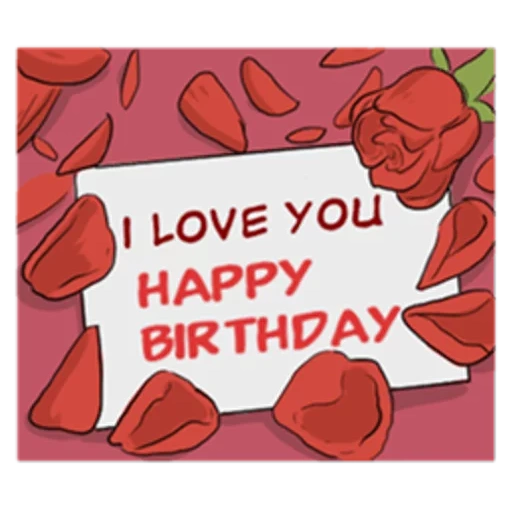 I LOVE YOU
HAPPY
BIRTHDAY